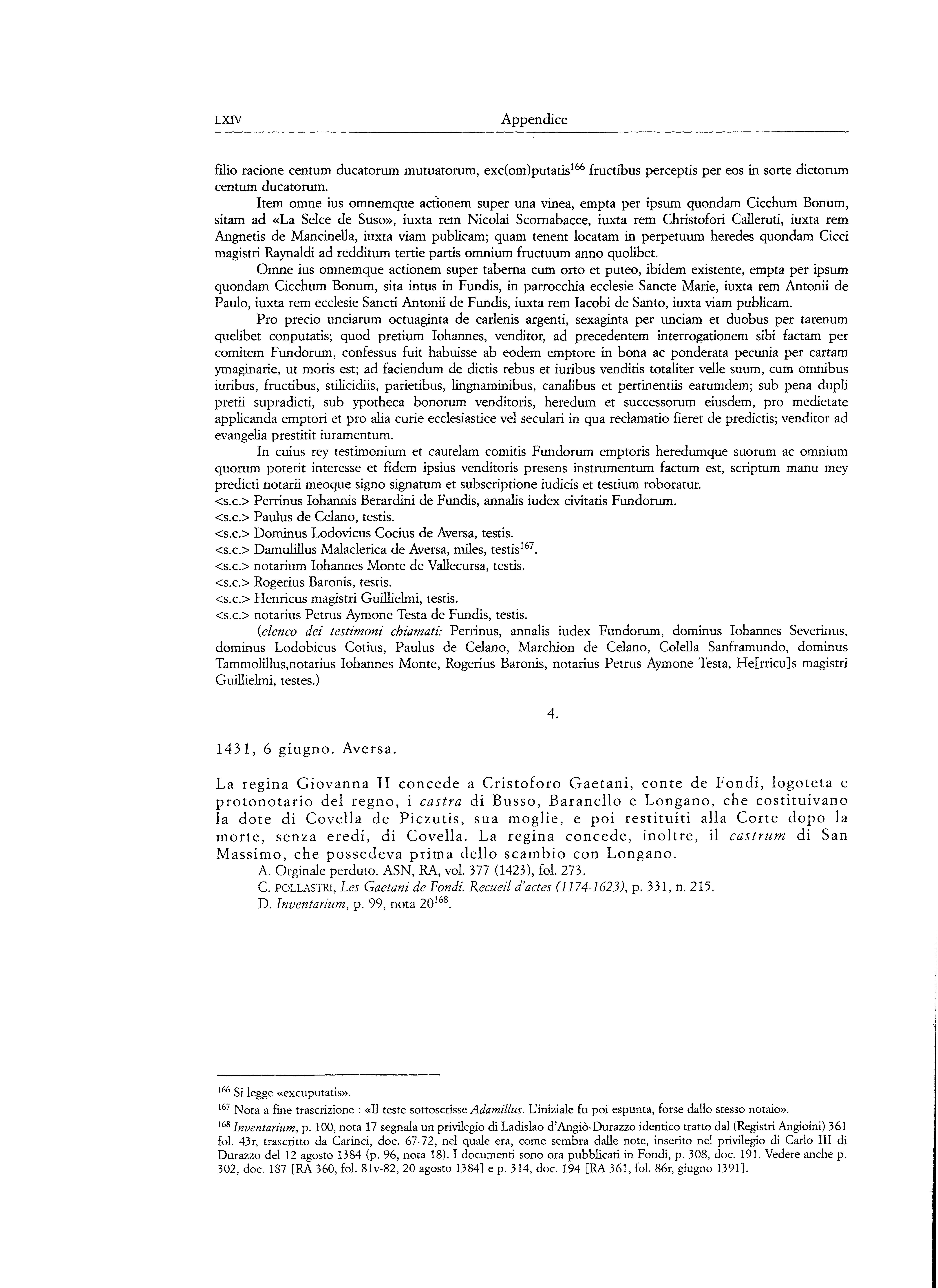 LXIV Appendice

filio racione centum ducatorum mutuatorum, exc(om)putatis$^{166}$ fructibus perceptis per eos in sorte dictorum centum ducatorum.

Item omne ius omnemque actionem super una vinea, empta per ipsum quondam Cicchum Bonum, sitam ad «La Selce de Suso», iuxta rem Nicolai Scornabacce, iuxta rem Christofori Calleruti, iuxta rem Angnetis de Mancinella, iuxta viam publicam; quam tenent locatam in perpetuum heredes quondam Cicci magistri Raynaldi ad redditum tertie partis omnium fructuum anno quolibet.

Omne ius omnemque actionem super taberna cum orto et puteo, ibidem existente, empta per ipsum quondam Cicchum Bonum, sita intus in Fundis, in parrocchia ecclesie Sancte Marie, iuxta rem Antonii de Paulo, iuxta rem ecclesie Sancti Antonii de Fundis, iuxta rem Iacobi de Santo, iuxta viam publicam.

Pro precio unciarum octuaginta de carlenis argenti, sexaginta per unciam et duobus per tarenum quelibet conputatis; quod pretium Iohannes, venditor, ad precedentem interrogationem sibi factam per comitem Fundorum, confessus fuit habuisse ab eodem emptore in bona ac ponderata pecunia per cartam ymaginarie, ut moris est; ad faciendum de dictis rebus et iuribus venditis totaliter velle suum, cum omnibus iuribus, fructibus, stilicidiis, parietibus, lingnaminibus, canalibus et pertinentiis earumdem; sub pena dupli pretii supradicti, sub ypotheca bonorum venditoris, heredum et successorum eiusdem, pro medietate applicanda emptori et pro alia curie ecclesiastice vel seculari in qua reclamatio fieret de predictis; venditor ad evangelia prestitit iuramentum.

In cuius rey testimonium et cautelam comitis Fundorum emptoris heredumque suorum ac omnium quorum poterit interesse et fidem ipsius venditoris presens instrumentum factum est, scriptum manu mey predicti notarii meoque signo signatum et subscriptione iudicis et testium roboratur.
<s.c.> Perrinus Iohannis Berardini de Fundis, annalis iudex civitatis Fundorum.
<s.c.> Paulus de Celano, testis.
<s.c.> Dominus Lodovicus Cocius de Aversa, testis.
<s.c.> Damulillus Malaclerica de Aversa, miles, testis$^{167}$.
<s.c.> notarium Iohannes Monte de Vallecursa, testis.
<s.c.> Rogerius Baronis, testis.
<s.c.> Henricus magistri Guillielmi, testis.
<s.c.> notarius Petrus Aymone Testa de Fundis, testis.

(elenco dei testimoni chiamati: Perrinus, annalis iudex Fundorum, dominus Iohannes Severinus, dominus Lodobicus Cotius, Paulus de Celano, Marchion de Celano, Colella Sanframundo, dominus Tammolillus,notarius Iohannes Monte, Rogerius Baronis, notarius Petrus Aymone Testa, He[rricu]s magistri Guillielmi, testes.)

4.

1431, 6 giugno. Aversa.

La regina Giovanna II concede a Cristoforo Gaetani, conte de Fondi, logoteta e protonotario del regno, i castra di Busso, Baranello e Longano, che costituivano la dote di Covella de Piczutis, sua moglie, e poi restituiti alla Corte dopo la morte, senza eredi, di Covella. La regina concede, inoltre, il castrum di San Massimo, che possedeva prima dello scambio con Longano.

A. Orginale perduto. ASN, RA, vol. 377 (1423), fol. 273.
C. POLLASTRI, Les Gaetani de Fondi. Recueil d'actes (1174-1623), p. 331, n. 215.
D. Inventarium, p. 99, nota 20$^{168}$.

$^{166}$ Si legge «excuputatis».
$^{167}$ Nota a fine trascrizione : «Il teste sottoscrisse Adamillus. L'iniziale fu poi espunta, forse dallo stesso notaio».
$^{168}$ Inventarium, p. 100, nota 17 segnala un privilegio di Ladislao d'Angiò-Durazzo identico tratto dal (Registri Angioini) 361 fol. 43r, trascritto da Carinci, doc. 67-72, nel quale era, come sembra dalle note, inserito nel privilegio di Carlo III di Durazzo del 12 agosto 1384 (p. 96, nota 18). I documenti sono ora pubblicati in Fondi, p. 308, doc. 191. Vedere anche p. 302, doc. 187 [RA 360, fol. 81v-82, 20 agosto 1384] e p. 314, doc. 194 [RA 361, fol. 86r, giugno 1391].